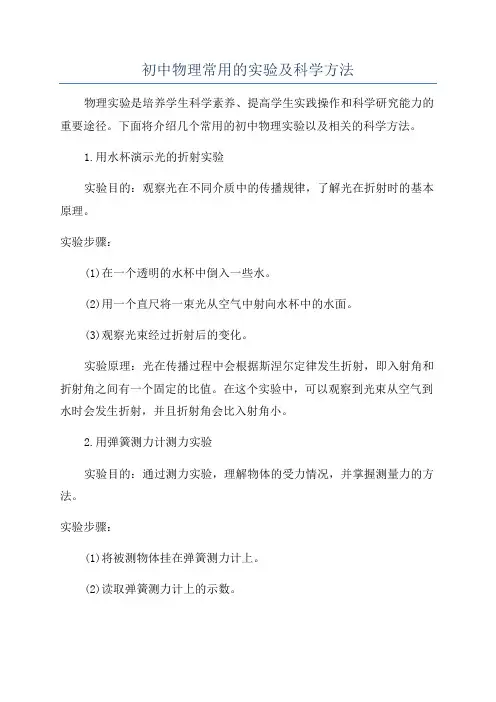 初中物理常用的实验及科学方法

物理实验是培养学生科学素养、提高学生实践操作和科学研究能力的重要途径。下面将介绍几个常用的初中物理实验以及相关的科学方法。

1.用水杯演示光的折射实验

实验目的：观察光在不同介质中的传播规律，了解光在折射时的基本原理。

实验步骤：

(1)在一个透明的水杯中倒入一些水。

(2)用一个直尺将一束光从空气中射向水杯中的水面。

(3)观察光束经过折射后的变化。

实验原理：光在传播过程中会根据斯涅尔定律发生折射，即入射角和折射角之间有一个固定的比值。在这个实验中，可以观察到光束从空气到水时会发生折射，并且折射角会比入射角小。

2.用弹簧测力计测力实验

实验目的：通过测力实验，理解物体的受力情况，并掌握测量力的方法。

实验步骤：

(1)将被测物体挂在弹簧测力计上。

(2)读取弹簧测力计上的示数。